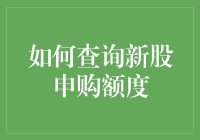 如何查询新股申购额度